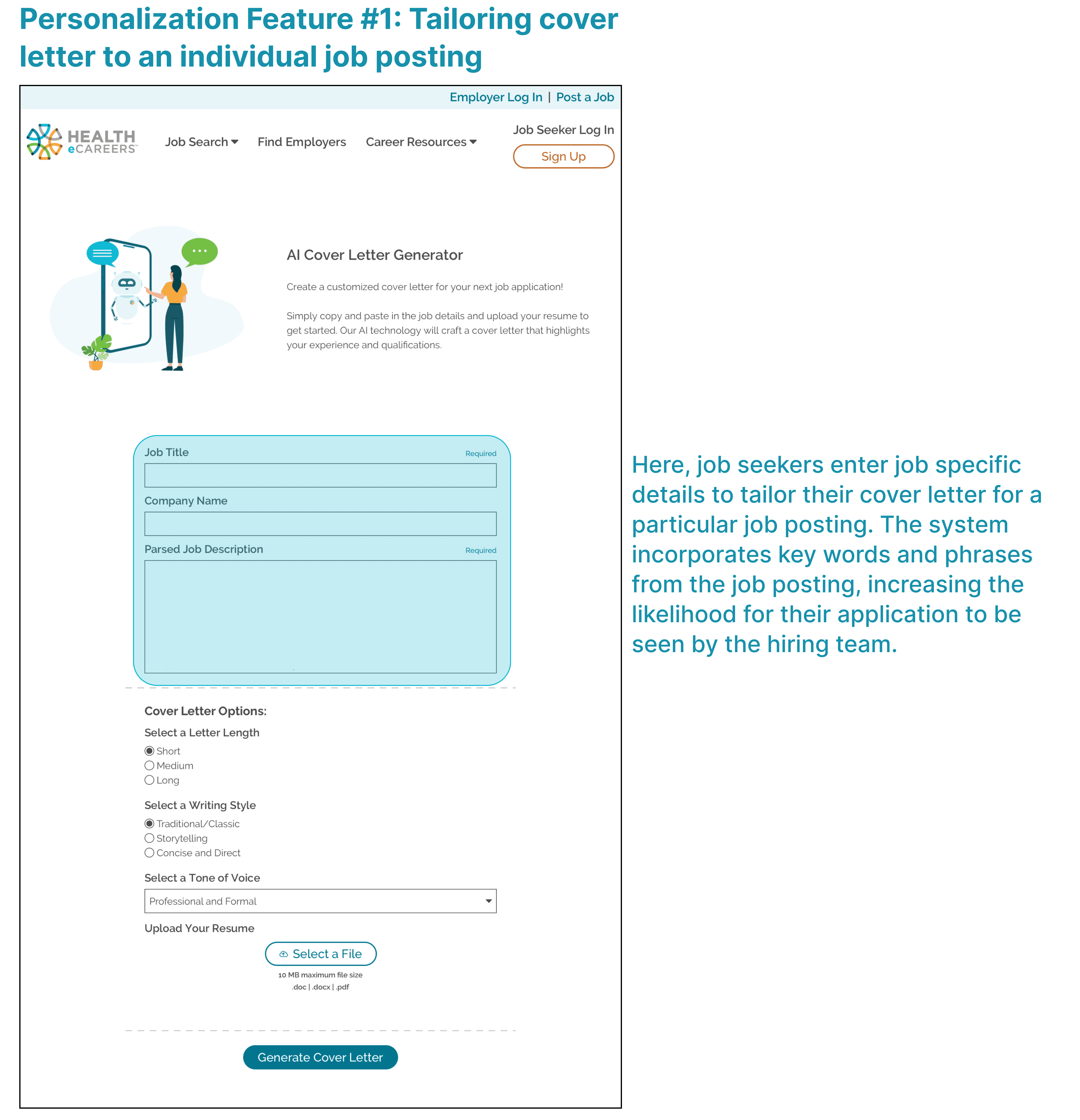 Personalization Feature #1: Tailoring cover letter to an individual job posting

Employer Log In | Post a Job

HEALTH eCAREERS

Job Search

Find Employers

Career Resources

Job Seeker Log In

Sign Up

AI Cover Letter Generator

Create a customized cover letter for your next job application!

Simply copy and paste in the job details and upload your resume to get started. Our AI technology will craft a cover letter that highlights your experience and qualifications.

Job Title Required

Company Name

Parsed Job Description Required

Cover Letter Options:

Select a Letter Length

Short
Medium
Long

Select a Writing Style

Traditional/Classic
Storytelling
Concise and Direct

Select a Tone of Voice

Professional and Formal

Upload Your Resume

Select a File

10 MB maximum file size
.doc | .docx | .pdf

Generate Cover Letter

Here, job seekers enter job specific details to tailor their cover letter for a particular job posting. The system incorporates key words and phrases from the job posting, increasing the likelihood for their application to be seen by the hiring team.